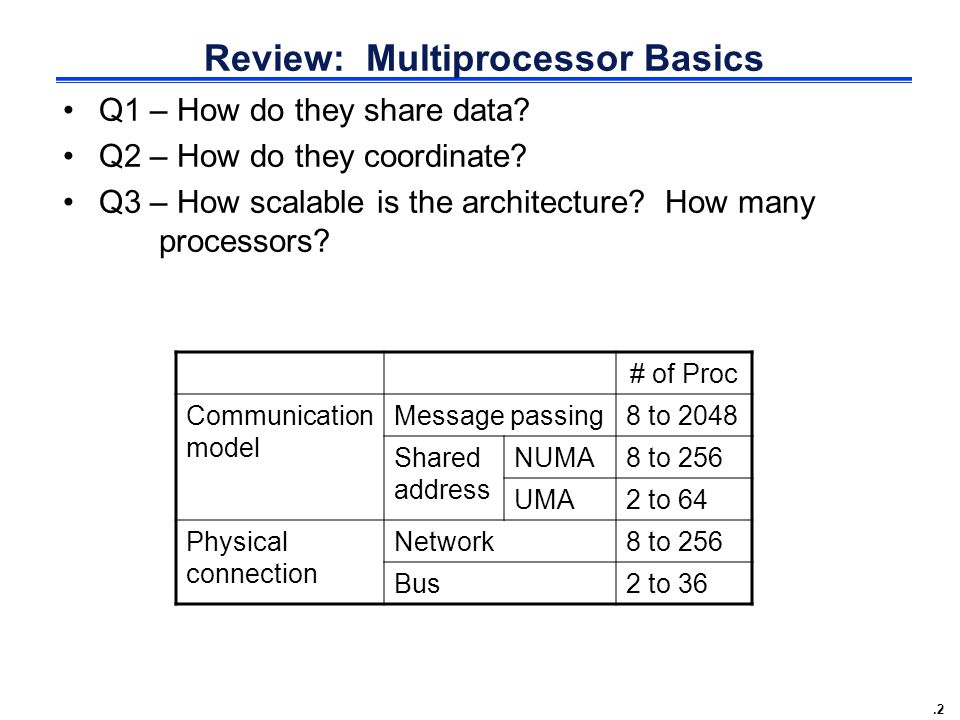 Review: Multiprocessor Basics

• Q1 – How do they share data?
• Q2 – How do they coordinate?
• Q3 – How scalable is the architecture? How many processors?

| | | | # of Proc |
|---|---|---|---|
| Communication model | Message passing | | 8 to 2048 |
| | Shared address | NUMA | 8 to 256 |
| | | UMA | 2 to 64 |
| Physical connection | Network | | 8 to 256 |
| | Bus | | 2 to 36 |

.2